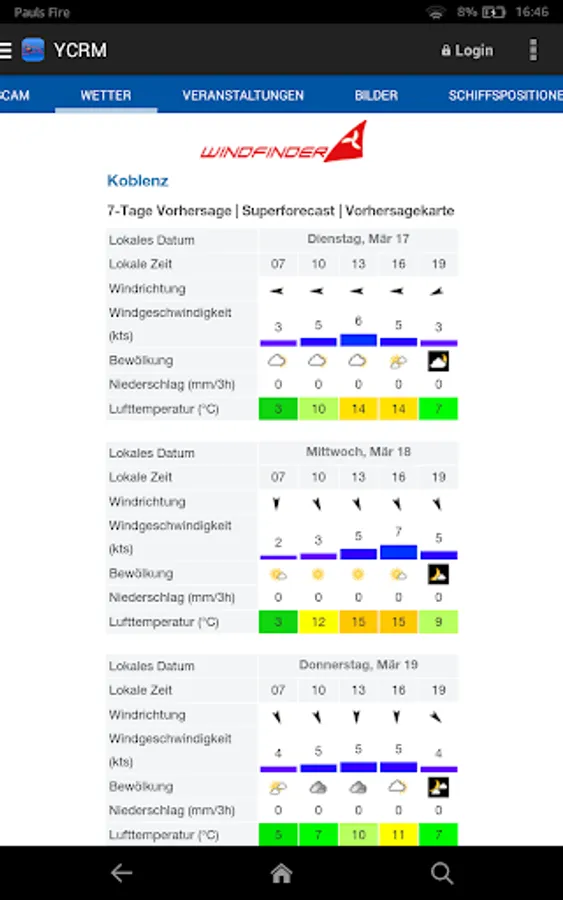 Pauls Fire 8% 16:46

YCRM Login

CAM WETTER VERANSTALTUNGEN BILDER SCHIFFSPOSITIONE

WINDFINDER

Koblenz

7-Tage Vorhersage | Superforecast | Vorhersagekarte

| Lokales Datum | Dienstag, Mär 17 | | | | |
|---|---|---|---|---|---|
| Lokale Zeit | 07 | 10 | 13 | 16 | 19 |
| Windrichtung | | | | | |
| Windgeschwindigkeit (kts) | 3 | 5 | 6 | 5 | 3 |
| Bewölkung | | | | | |
| Niederschlag (mm/3h) | 0 | 0 | 0 | 0 | 0 |
| Lufttemperatur (°C) | 3 | 10 | 14 | 14 | 7 |

| Lokales Datum | Mittwoch, Mär 18 | | | | |
|---|---|---|---|---|---|
| Lokale Zeit | 07 | 10 | 13 | 16 | 19 |
| Windrichtung | | | | | |
| Windgeschwindigkeit (kts) | 2 | 3 | 5 | 7 | 5 |
| Bewölkung | | | | | |
| Niederschlag (mm/3h) | 0 | 0 | 0 | 0 | 0 |
| Lufttemperatur (°C) | 3 | 12 | 15 | 15 | 9 |

| Lokales Datum | Donnerstag, Mär 19 | | | | |
|---|---|---|---|---|---|
| Lokale Zeit | 07 | 10 | 13 | 16 | 19 |
| Windrichtung | | | | | |
| Windgeschwindigkeit (kts) | 4 | 5 | 5 | 5 | 4 |
| Bewölkung | | | | | |
| Niederschlag (mm/3h) | 0 | 0 | 0 | 0 | 0 |
| Lufttemperatur (°C) | 5 | 7 | 10 | 11 | 7 |